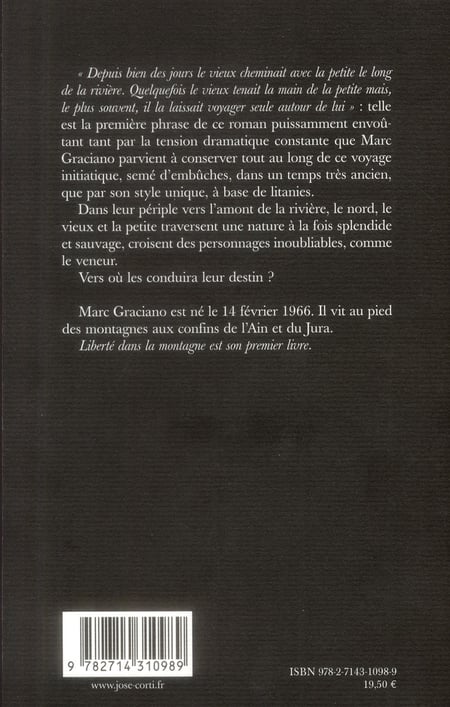 « Depuis bien des jours le vieux cheminait avec la petite le long de la rivière. Quelquefois le vieux tenait la main de la petite mais, le plus souvent, il la laissait voyager seule autour de lui » : telle est la première phrase de ce roman puissamment envoûtant tant par la tension dramatique constante que Marc Graciano parvient à conserver tout au long de ce voyage initiatique, semé d'embûches, dans un temps très ancien, que par son style unique, à base de litanies.

Dans leur périple vers l'amont de la rivière, le nord, le vieux et la petite traversent une nature à la fois splendide et sauvage, croisent des personnages inoubliables, comme le veneur.

Vers où les conduira leur destin ?

Marc Graciano est né le 14 février 1966. Il vit au pied des montagnes aux confins de l'Ain et du Jura.

Liberté dans la montagne est son premier livre.

9 782714 310989

www.jose-corti.fr

ISBN 978-2-7143-1098-9
19,50 €